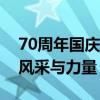 70周年国庆
风采与力量